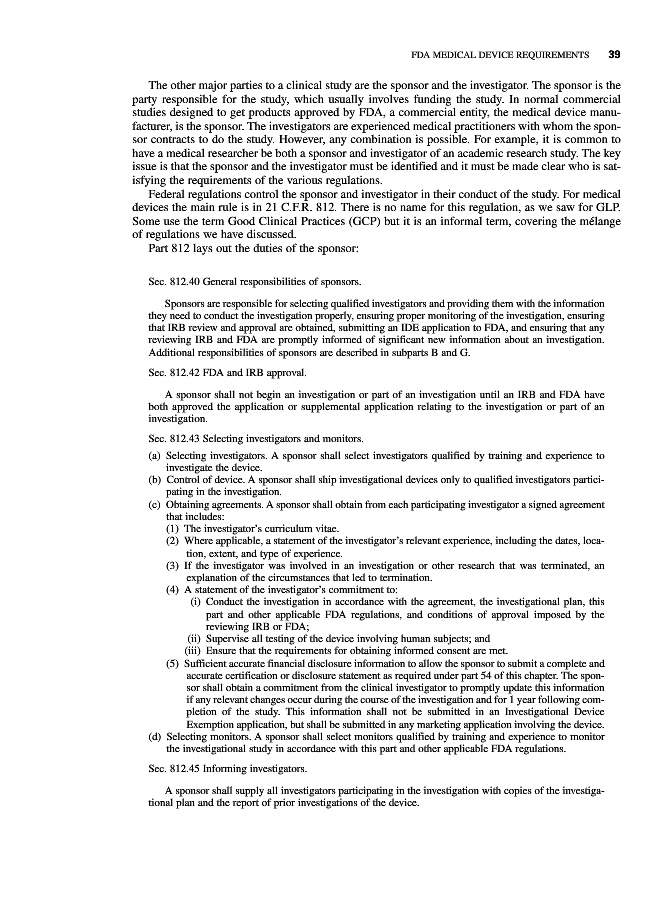 FDA MEDICAL DEVICE REQUIREMENTS 39

The other major parties to a clinical study are the sponsor and the investigator. The sponsor is the party responsible for the study, which usually involves funding the study. In normal commercial studies designed to get products approved by FDA, a commercial entity, the medical device manufacturer, is the sponsor. The investigators are experienced medical practitioners with whom the sponsor contracts to do the study. However, any combination is possible. For example, it is common to have a medical researcher be both a sponsor and investigator of an academic research study. The key issue is that the sponsor and the investigator must be identified and it must be made clear who is satisfying the requirements of the various regulations.

Federal regulations control the sponsor and investigator in their conduct of the study. For medical devices the main rule is in 21 C.F.R. 812. There is no name for this regulation, as we saw for GLP. Some use the term Good Clinical Practices (GCP) but it is an informal term, covering the mélange of regulations we have discussed.

Part 812 lays out the duties of the sponsor:

Sec. 812.40 General responsibilities of sponsors.

Sponsors are responsible for selecting qualified investigators and providing them with the information they need to conduct the investigation properly, ensuring proper monitoring of the investigation, ensuring that IRB review and approval are obtained, submitting an IDE application to FDA, and ensuring that any reviewing IRB and FDA are promptly informed of significant new information about an investigation. Additional responsibilities of sponsors are described in subparts B and G.

Sec. 812.42 FDA and IRB approval.

A sponsor shall not begin an investigation or part of an investigation until an IRB and FDA have both approved the application or supplemental application relating to the investigation or part of an investigation.

Sec. 812.43 Selecting investigators and monitors.

(a) Selecting investigators. A sponsor shall select investigators qualified by training and experience to investigate the device.
(b) Control of device. A sponsor shall ship investigational devices only to qualified investigators participating in the investigation.
(c) Obtaining agreements. A sponsor shall obtain from each participating investigator a signed agreement that includes:
(1) The investigator's curriculum vitae.
(2) Where applicable, a statement of the investigator's relevant experience, including the dates, location, extent, and type of experience.
(3) If the investigator was involved in an investigation or other research that was terminated, an explanation of the circumstances that led to termination.
(4) A statement of the investigator's commitment to:
(i) Conduct the investigation in accordance with the agreement, the investigational plan, this part and other applicable FDA regulations, and conditions of approval imposed by the reviewing IRB or FDA;
(ii) Supervise all testing of the device involving human subjects; and
(iii) Ensure that the requirements for obtaining informed consent are met.
(5) Sufficient accurate financial disclosure information to allow the sponsor to submit a complete and accurate certification or disclosure statement as required under part 54 of this chapter. The sponsor shall obtain a commitment from the clinical investigator to promptly update this information if any relevant changes occur during the course of the investigation and for 1 year following completion of the study. This information shall not be submitted in an Investigational Device Exemption application, but shall be submitted in any marketing application involving the device.
(d) Selecting monitors. A sponsor shall select monitors qualified by training and experience to monitor the investigational study in accordance with this part and other applicable FDA regulations.

Sec. 812.45 Informing investigators.

A sponsor shall supply all investigators participating in the investigation with copies of the investigational plan and the report of prior investigations of the device.